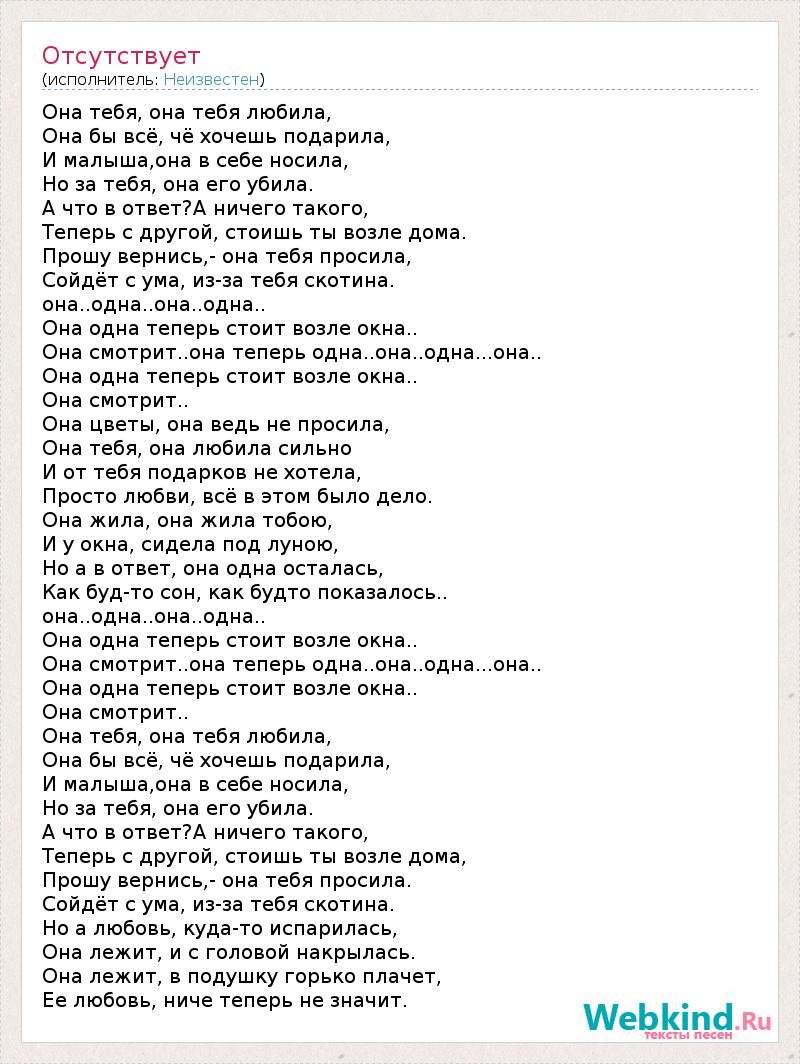 Отсутствует
(исполнитель: Неизвестен)

Она тебя, она тебя любила,
Она бы всё, чё хочешь подарила,
И малыша,она в себе носила,
Но за тебя, она его убила.
А что в ответ?А ничего такого,
Теперь с другой, стоишь ты возле дома.
Прошу вернись,- она тебя просила,
Сойдёт с ума, из-за тебя скотина.
она..одна..она..одна..
Она одна теперь стоит возле окна..
Она смотрит..она теперь одна..она..одна...она..
Она одна теперь стоит возле окна..
Она смотрит..
Она цветы, она ведь не просила,
Она тебя, она любила сильно
И от тебя подарков не хотела,
Просто любви, всё в этом было дело.
Она жила, она жила тобою,
И у окна, сидела под луною,
Но а в ответ, она одна осталась,
Как буд-то сон, как будто показалось..
она..одна..она..одна..
Она одна теперь стоит возле окна..
Она смотрит..она теперь одна..она..одна...она..
Она одна теперь стоит возле окна..
Она смотрит..
Она тебя, она тебя любила,
Она бы всё, чё хочешь подарила,
И малыша,она в себе носила,
Но за тебя, она его убила.
А что в ответ?А ничего такого,
Теперь с другой, стоишь ты возле дома,
Прошу вернись,- она тебя просила.
Сойдёт с ума, из-за тебя скотина.
Но а любовь, куда-то испарилась,
Она лежит, и с головой накрылась.
Она лежит, в подушку горько плачет,
Ее любовь, ниче теперь не значит.

Webkind.Ru
тексты песен